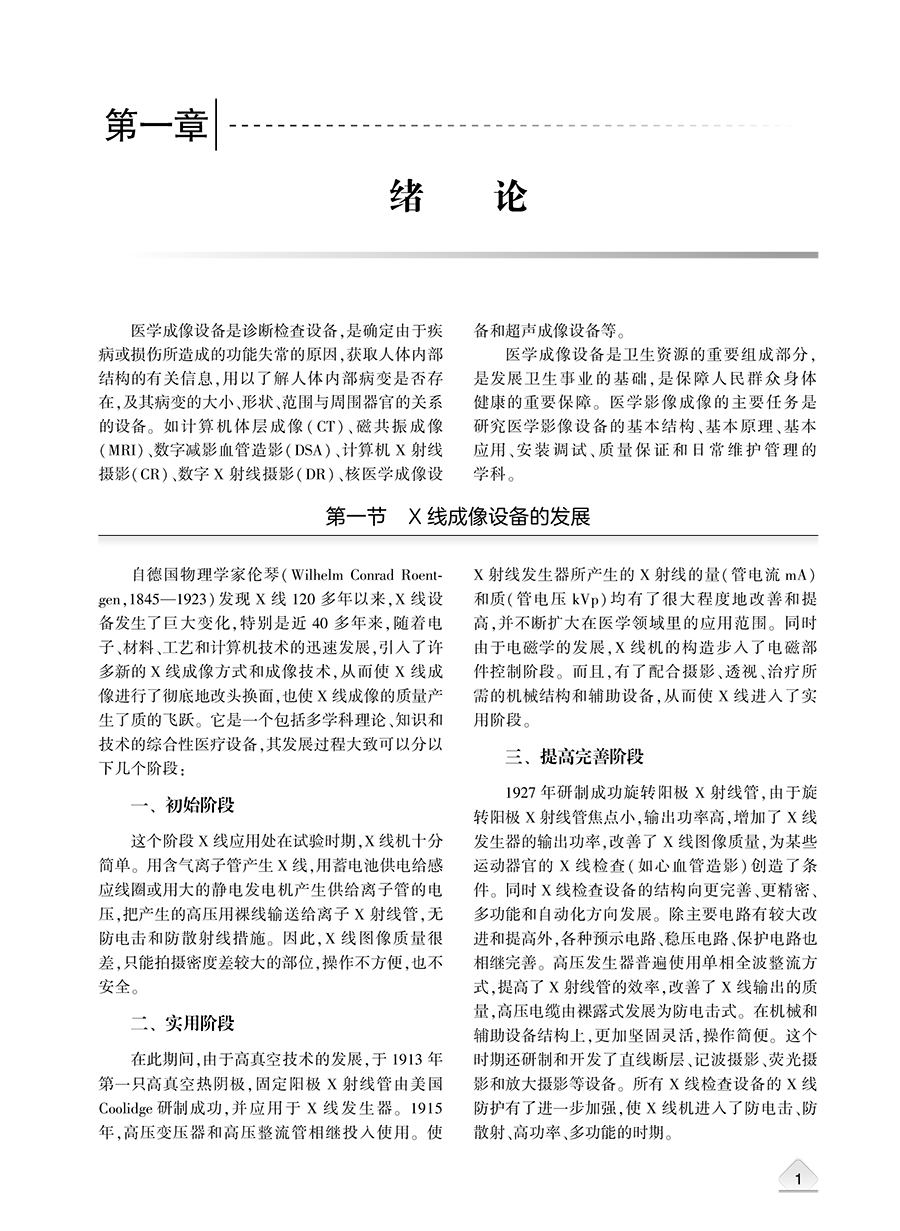 第一章

绪　论

医学成像设备是诊断检查设备，是确定由于疾病或损伤所造成的功能失常的原因，获取人体内部结构的有关信息，用以了解人体内部病变是否存在，及其病变的大小、形状、范围与周围器官的关系的设备。如计算机体层成像（CT）、磁共振成像（MRI）、数字减影血管造影（DSA）、计算机 X 射线摄影（CR）、数字 X 射线摄影（DR）、核医学成像设备和超声成像设备等。

医学成像设备是卫生资源的重要组成部分，是发展卫生事业的基础，是保障人民群众身体健康的重要保障。医学影像成像的主要任务是研究医学影像设备的基本结构、基本原理、基本应用、安装调试、质量保证和日常维护管理的学科。

第一节　X 线成像设备的发展

自德国物理学家伦琴（Wilhelm Conrad Roentgen，1845—1923）发现 X 线 120 多年以来，X 线设备发生了巨大变化，特别是近 40 多年来，随着电子、材料、工艺和计算机技术的迅速发展，引入了许多新的 X 线成像方式和成像技术，从而使 X 线成像进行了彻底地改头换面，也使 X 线成像的质量产生了质的飞跃。它是一个包括多学科理论、知识和技术的综合性医疗设备，其发展过程大致可以分以下几个阶段：

一、初始阶段

这个阶段 X 线应用处在试验时期，X 线机十分简单。用含气离子管产生 X 线，用蓄电池供电给感应线圈或用大的静电发电机产生供给离子管的电压，把产生的高压用裸线输送给离子 X 射线管，无防电击和防散射线措施。因此，X 线图像质量很差，只能拍摄密度差较大的部位，操作不方便，也不安全。

二、实用阶段

在此期间，由于高真空技术的发展，于 1913 年第一只高真空热阴极，固定阳极 X 射线管由美国 Coolidge 研制成功，并应用于 X 线发生器。1915 年，高压变压器和高压整流管相继投入使用。使 X 射线发生器所产生的 X 射线的量（管电流 mA）和质（管电压 kVp）均有了很大程度地改善和提高，并不断扩大在医学领域里的应用范围。同时由于电磁学的发展，X 线机的构造步入了电磁部件控制阶段。而且，有了配合摄影、透视、治疗所需的机械结构和辅助设备，从而使 X 线进入了实用阶段。

三、提高完善阶段

1927 年研制成功旋转阳极 X 射线管，由于旋转阳极 X 射线管焦点小，输出功率高，增加了 X 线发生器的输出功率，改善了 X 线图像质量，为某些运动器官的 X 线检查（如心血管造影）创造了条件。同时 X 线检查设备的结构向更完善、更精密、多功能和自动化方向发展。除主要电路有较大改进和提高外，各种预示电路、稳压电路、保护电路也相继完善。高压发生器普遍使用单相全波整流方式，提高了 X 射线管的效率，改善了 X 线输出的质量，高压电缆由裸露式发展为防电击式。在机械和辅助设备结构上，更加坚固灵活，操作简便。这个时期还研制和开发了直线断层、记波摄影、荧光摄影和放大摄影等设备。所有 X 线检查设备的 X 线防护有了进一步加强，使 X 线机进入了防电击、防散射、高功率、多功能的时期。

1